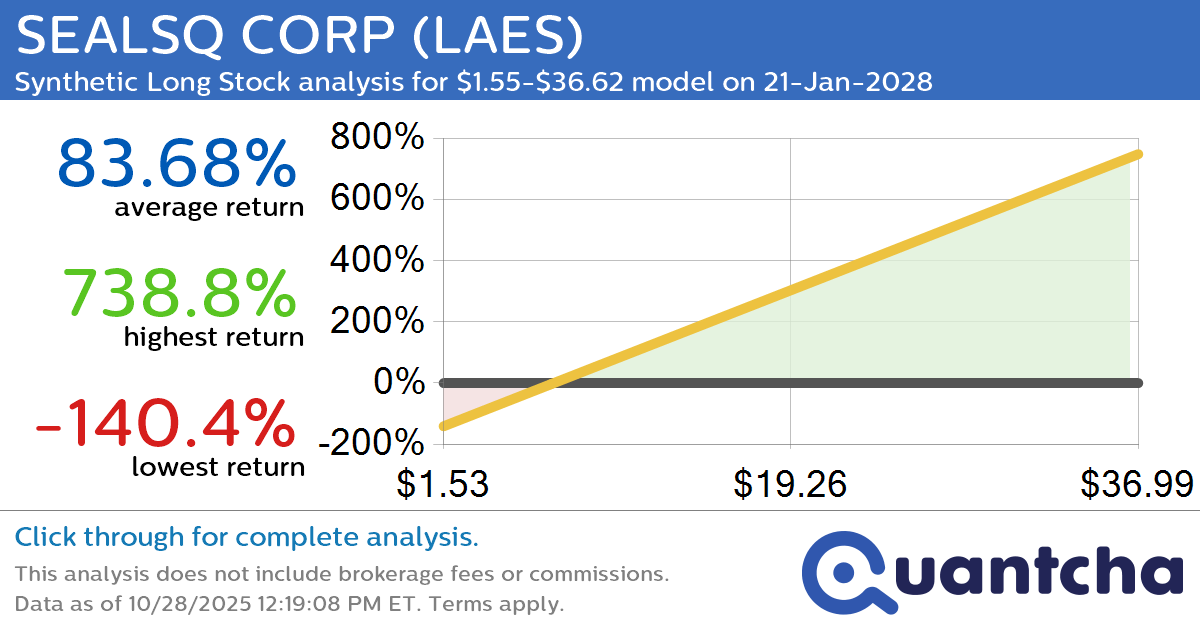 SEALSQ CORP (LAES)
Synthetic Long Stock analysis for \$1.55-\$36.62 model on 21-Jan-2028

83.68%
average return

738.8%
highest return

-140.4%
lowest return

800%
600%
400%
200%
0%
-200%
\$1.53
\$19.26
\$36.99

Click through for complete analysis.
This analysis does not include brokerage fees or commissions.
Data as of 10/28/2025 12:19:08 PM ET. Terms apply.

Quantcha